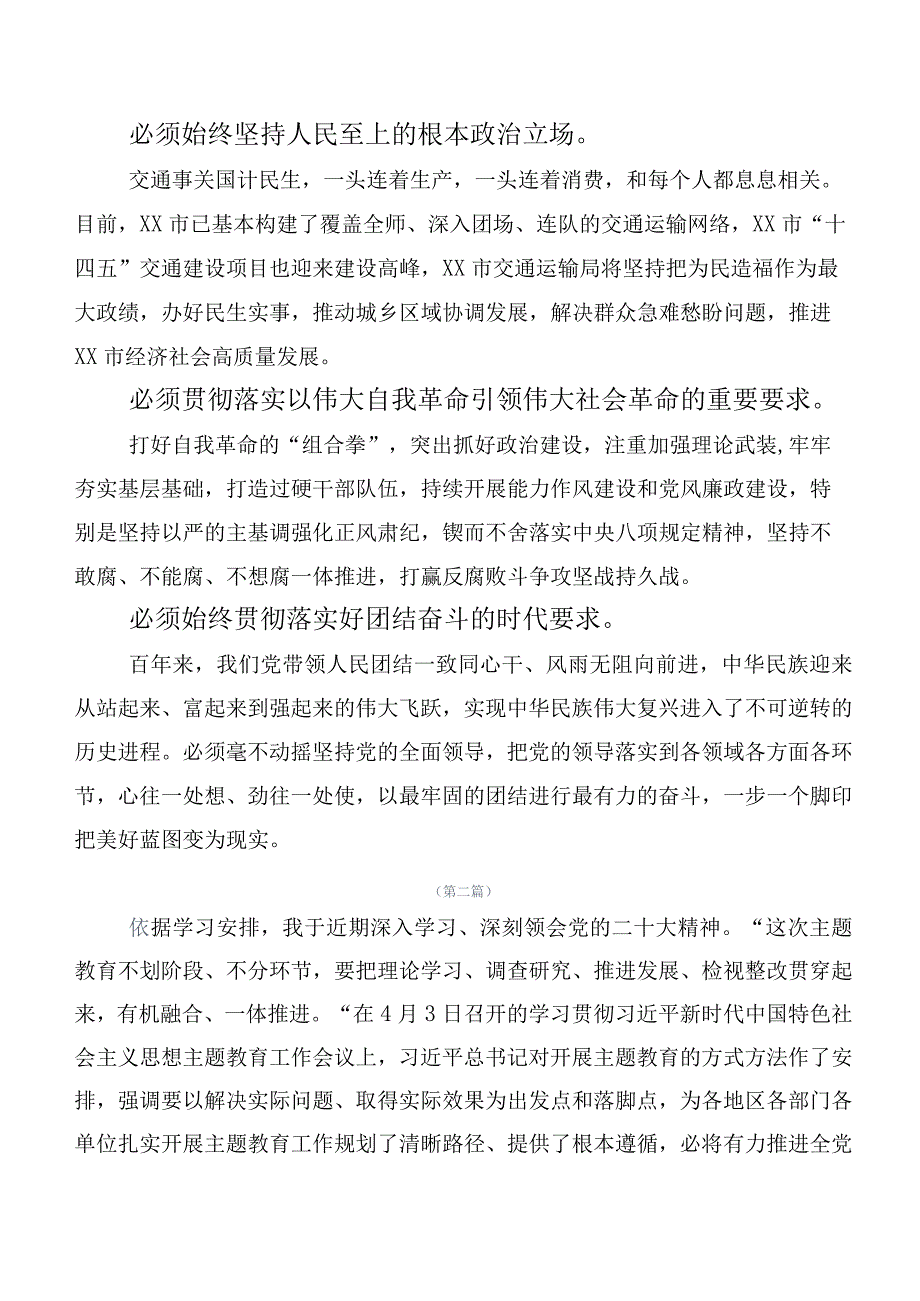 必须始终坚持人民至上的根本政治立场。

交通事关国计民生，一头连着生产，一头连着消费，和每个人都息息相关。目前，XX市已基本构建了覆盖全师、深入团场、连队的交通运输网络，XX市“十四五”交通建设项目也迎来建设高峰，XX市交通运输局将坚持把为民造福作为最大政绩，办好民生实事，推动城乡区域协调发展，解决群众急难愁盼问题，推进XX市经济社会高质量发展。

必须贯彻落实以伟大自我革命引领伟大社会革命的重要要求。

打好自我革命的“组合拳”，突出抓好政治建设，注重加强理论武装,牢牢夯实基层基础，打造过硬干部队伍，持续开展能力作风建设和党风廉政建设，特别是坚持以严的主基调强化正风肃纪，锲而不舍落实中央八项规定精神，坚持不敢腐、不能腐、不想腐一体推进，打赢反腐败斗争攻坚战持久战。

必须始终贯彻落实好团结奋斗的时代要求。

百年来，我们党带领人民团结一致同心干、风雨无阻向前进，中华民族迎来从站起来、富起来到强起来的伟大飞跃，实现中华民族伟大复兴进入了不可逆转的历史进程。必须毫不动摇坚持党的全面领导，把党的领导落实到各领域各方面各环节，心往一处想、劲往一处使，以最牢固的团结进行最有力的奋斗，一步一个脚印把美好蓝图变为现实。

（第二篇）

依据学习安排，我于近期深入学习、深刻领会党的二十大精神。“这次主题教育不划阶段、不分环节，要把理论学习、调查研究、推进发展、检视整改贯穿起来，有机融合、一体推进。“在4月3日召开的学习贯彻习近平新时代中国特色社会主义思想主题教育工作会议上，习近平总书记对开展主题教育的方式方法作了安排，强调要以解决实际问题、取得实际效果为出发点和落脚点，为各地区各部门各单位扎实开展主题教育工作规划了清晰路径、提供了根本遵循，必将有力推进全党